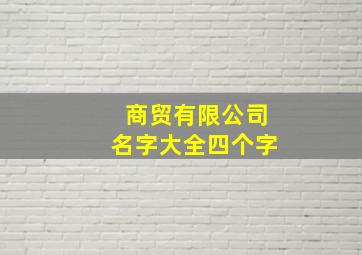 商贸有限公司
名字大全四个字